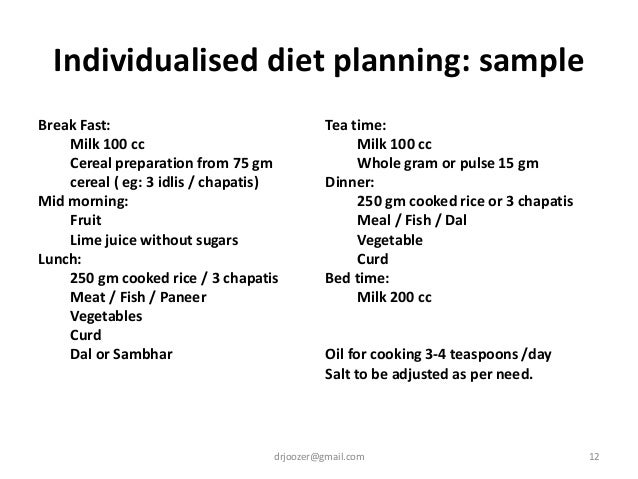 Individualised diet planning: sample

Break Fast:
Milk 100 cc
Cereal preparation from 75 gm cereal ( eg: 3 idlis / chapatis)
Mid morning:
Fruit
Lime juice without sugars
Lunch:
250 gm cooked rice / 3 chapatis
Meat / Fish / Paneer
Vegetables
Curd
Dal or Sambhar

Tea time:
Milk 100 cc
Whole gram or pulse 15 gm
Dinner:
250 gm cooked rice or 3 chapatis
Meal / Fish / Dal
Vegetable
Curd
Bed time:
Milk 200 cc

Oil for cooking 3-4 teaspoons /day
Salt to be adjusted as per need.

drjoozer@gmail.com

12